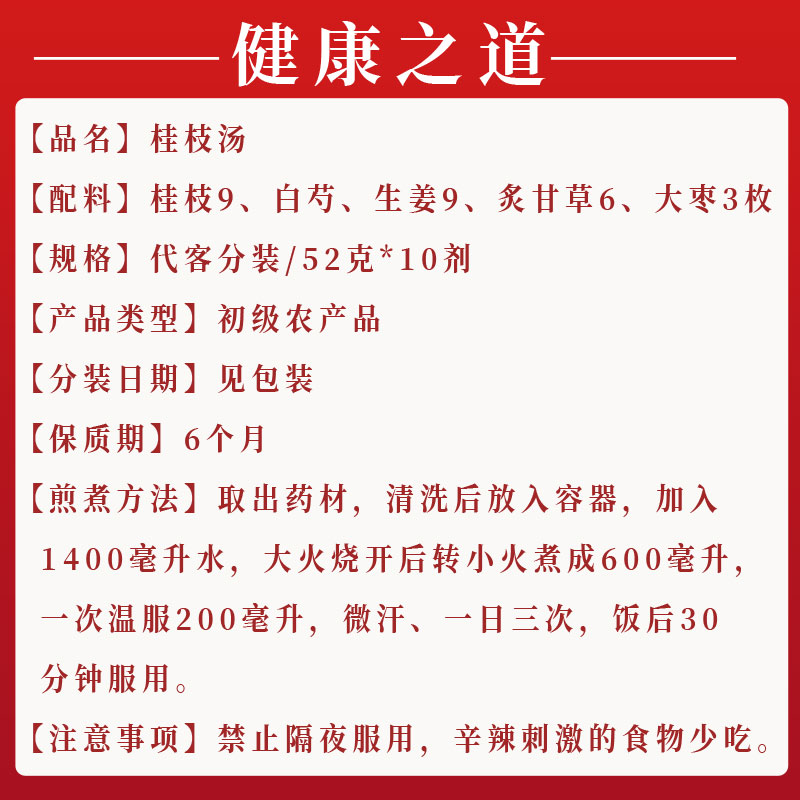 健康之道

【品名】桂枝汤

【配料】桂枝9、白芍、生姜9、炙甘草6、大枣3枚

【规格】代客分装/52克*10剂

【产品类型】初级农产品

【分装日期】见包装

【保质期】6个月

【煎煮方法】取出药材，清洗后放入容器，加入1400毫升水，大火烧开后转小火煮成600毫升，一次温服200毫升，微汗、一日三次，饭后30分钟服用。

【注意事项】禁止隔夜服用，辛辣刺激的食物少吃。